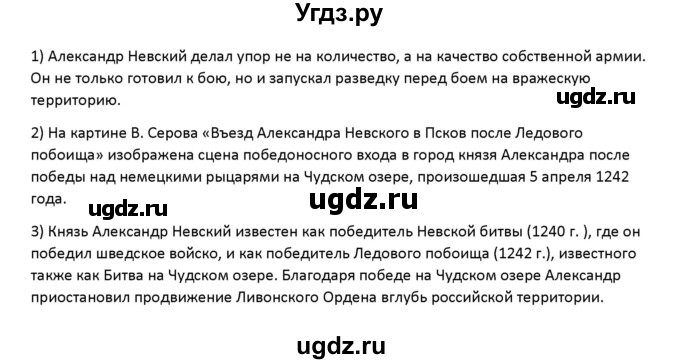 Угдз.ру

1) Александр Невский делал упор не на количество, а на качество собственной армии. Он не только готовил к бою, но и запускал разведку перед боем на вражескую территорию.

ugdz.ru

2) На картине В. Серова «Въезд Александра Невского в Псков после Ледового побоища» изображена сцена победоносного входа в город князя Александра после победы над немецкими рыцарями на Чудском озере, произошедшая 5 апреля 1242 года.

ugdz.ru

ugdz.ru

3) Князь Александр Невский известен как победитель Невской битвы (1240 г. ), где он победил шведское войско, и как победитель Ледового побоища (1242 г.), известного также как Битва на Чудском озере. Благодаря победе на Чудском озере Александр приостановил продвижение Ливонского Ордена вглубь российской территории.

ugdz.ru